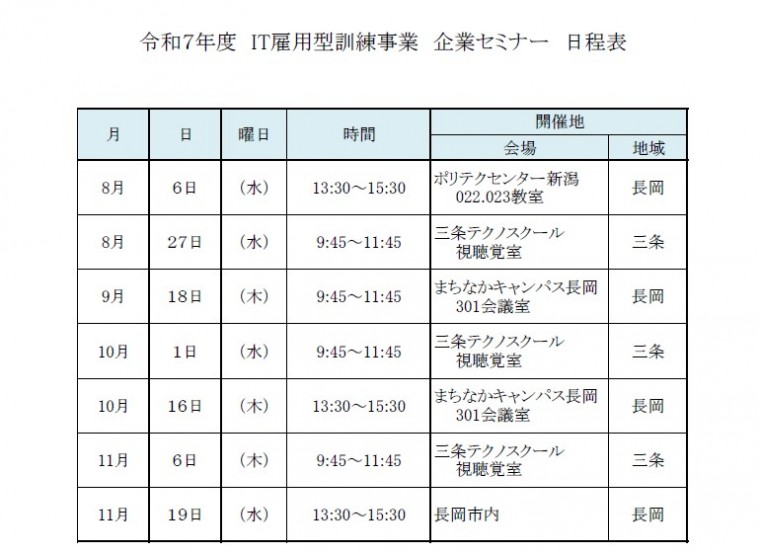 令和7年度 IT雇用型訓練事業 企業セミナー 日程表

| 月 | 日 | 曜日 | 時間 | 開催地 会場 | 開催地 地域 |
|---|---|---|---|---|---|
| 8月 | 6日 | （水） | 13:30～15:30 | ポリテクセンター新潟 022.023教室 | 長岡 |
| 8月 | 27日 | （水） | 9:45～11:45 | 三条テクノスクール 視聴覚室 | 三条 |
| 9月 | 18日 | （木） | 9:45～11:45 | まちなかキャンパス長岡 301会議室 | 長岡 |
| 10月 | 1日 | （水） | 9:45～11:45 | 三条テクノスクール 視聴覚室 | 三条 |
| 10月 | 16日 | （木） | 13:30～15:30 | まちなかキャンパス長岡 301会議室 | 長岡 |
| 11月 | 6日 | （木） | 9:45～11:45 | 三条テクノスクール 視聴覚室 | 三条 |
| 11月 | 19日 | （水） | 13:30～15:30 | 長岡市内 | 長岡 |